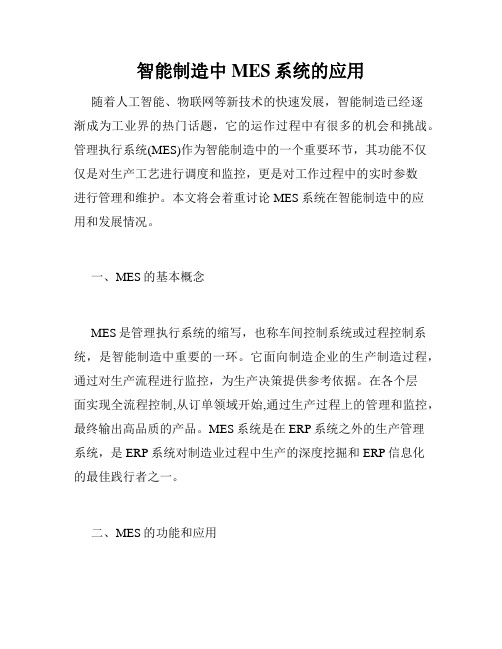 智能制造中 MES 系统的应用

随着人工智能、物联网等新技术的快速发展，智能制造已经逐渐成为工业界的热门话题，它的运作过程中有很多的机会和挑战。管理执行系统(MES)作为智能制造中的一个重要环节，其功能不仅仅是对生产工艺进行调度和监控，更是对工作过程中的实时参数进行管理和维护。本文将会着重讨论 MES 系统在智能制造中的应用和发展情况。

一、MES 的基本概念

MES 是管理执行系统的缩写，也称车间控制系统或过程控制系统，是智能制造中重要的一环。它面向制造企业的生产制造过程，通过对生产流程进行监控，为生产决策提供参考依据。在各个层面实现全流程控制,从订单领域开始,通过生产过程上的管理和监控，最终输出高品质的产品。MES 系统是在 ERP 系统之外的生产管理系统，是 ERP 系统对制造业过程中生产的深度挖掘和 ERP 信息化的最佳践行者之一。

二、MES 的功能和应用